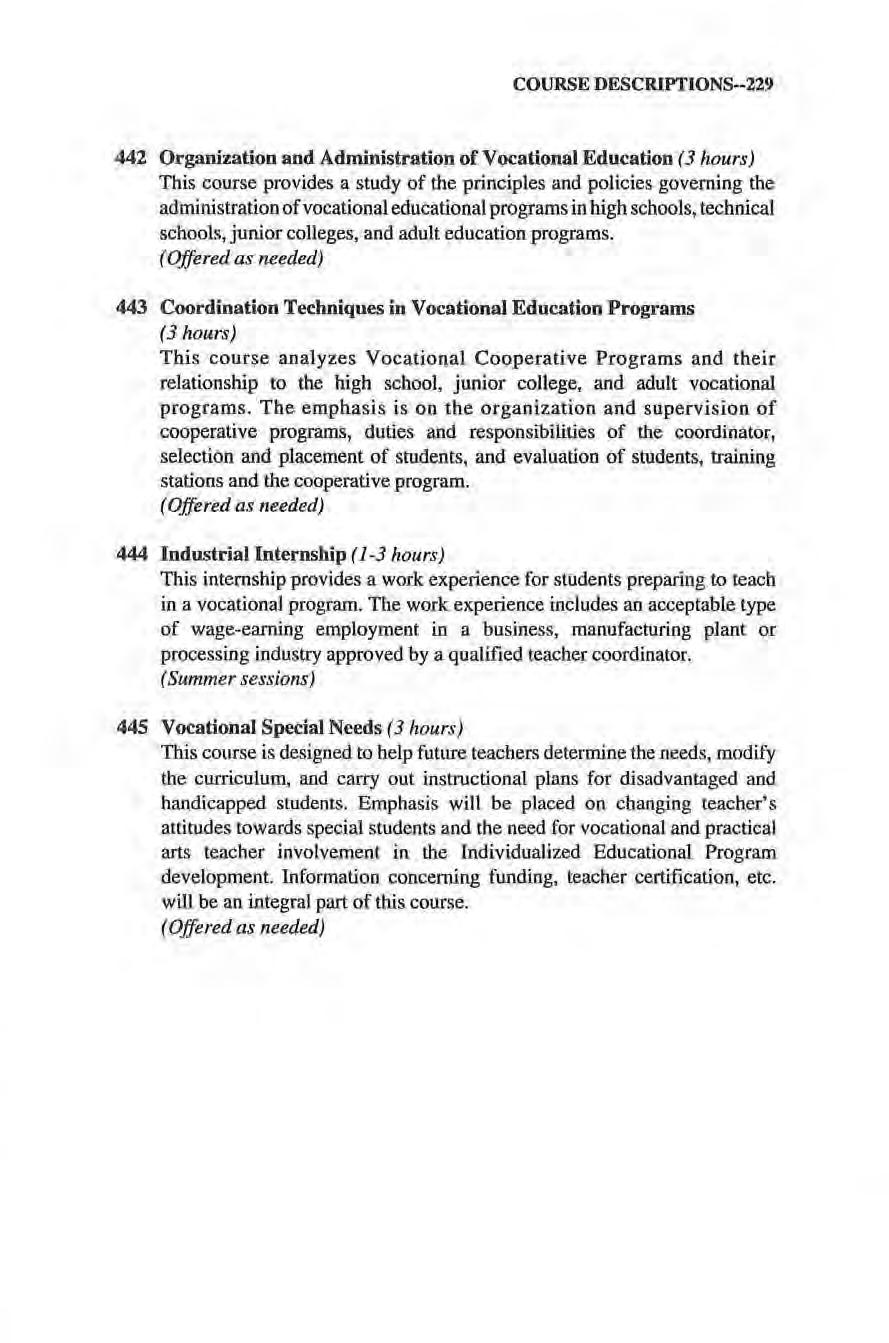 COURSE DESCRIPTIONS--229

442 Organization and Administration of Vocational Education (3 hours)
This course provides a study of the principles and policies governing the administration of vocational educational programs in high schools, technical schools, junior colleges, and adult education programs.
(Offered as needed)

443 Coordination Techniques in Vocational Education Programs (3 hours)
This course analyzes Vocational Cooperative Programs and their relationship to the high school, junior college, and adult vocational programs. The emphasis is on the organization and supervision of cooperative programs, duties and responsibilities of the coordinator, selection and placement of students, and evaluation of students, training stations and the cooperative program.
(Offered as needed)

444 Industrial Internship (1-3 hours)
This internship provides a work experience for students preparing to teach in a vocational program. The work experience includes an acceptable type of wage-earning employment in a business, manufacturing plant or processing industry approved by a qualified teacher coordinator.
(Summer sessions)

445 Vocational Special Needs (3 hours)
This course is designed to help future teachers determine the needs, modify the curriculum, and carry out instructional plans for disadvantaged and handicapped students. Emphasis will be placed on changing teacher's attitudes towards special students and the need for vocational and practical arts teacher involvement in the Individualized Educational Program development. Information concerning funding, teacher certification, etc. will be an integral part of this course.
(Offered as needed)